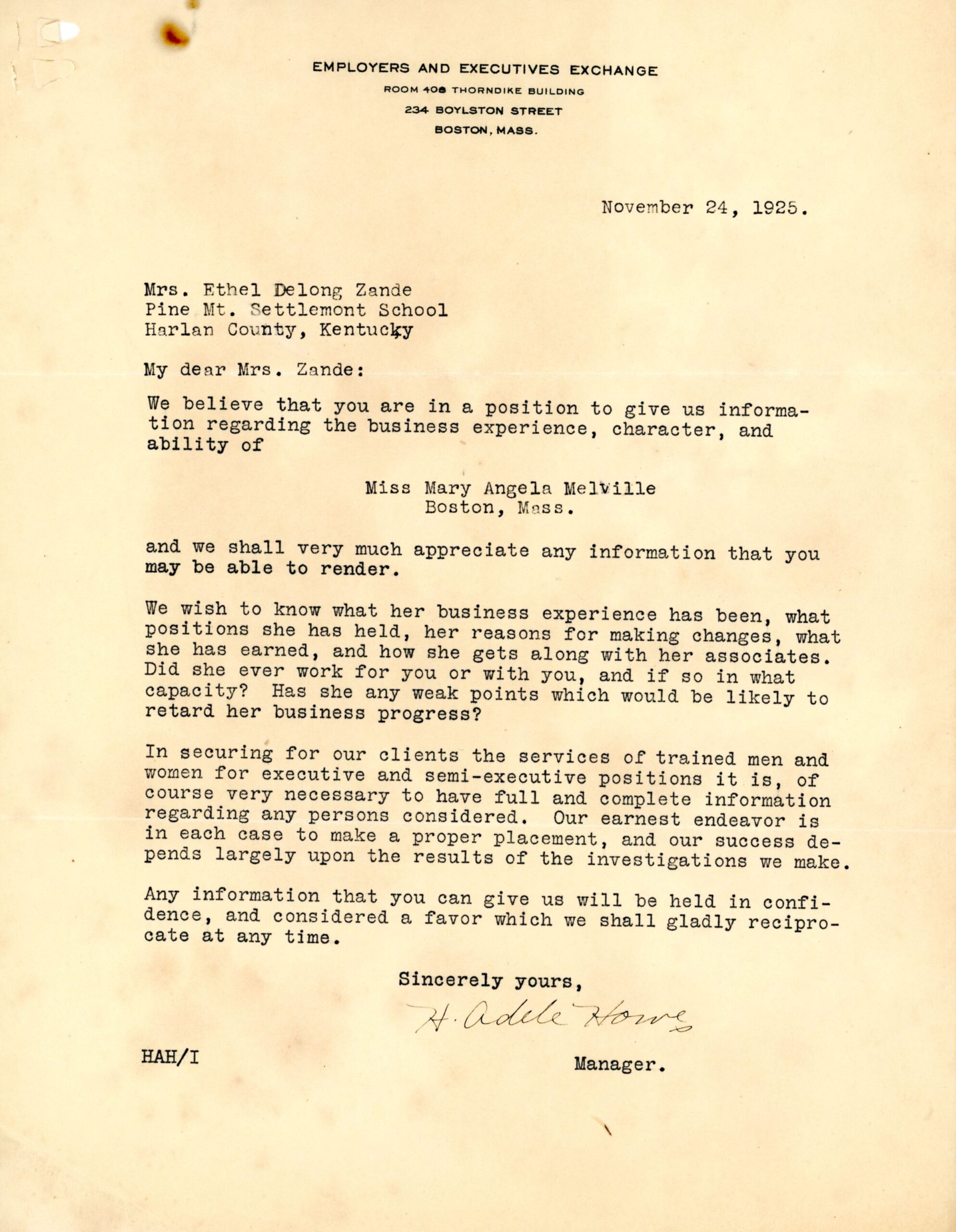 EMPLOYERS AND EXECUTIVES EXCHANGE
ROOM 408 THORNDIKE BUILDING
234 BOYLSTON STREET
BOSTON, MASS.

November 24, 1925.

Mrs. Ethel Delong Zande
Pine Mt. Settlemont School
Harlan County, Kentucky

My dear Mrs. Zande:

We believe that you are in a position to give us information regarding the business experience, character, and ability of

Miss Mary Angela Melville
Boston, Mass.

and we shall very much appreciate any information that you may be able to render.

We wish to know what her business experience has been, what positions she has held, her reasons for making changes, what she has earned, and how she gets along with her associates. Did she ever work for you or with you, and if so in what capacity? Has she any weak points which would be likely to retard her business progress?

In securing for our clients the services of trained men and women for executive and semi-executive positions it is, of course very necessary to have full and complete information regarding any persons considered. Our earnest endeavor is in each case to make a proper placement, and our success depends largely upon the results of the investigations we make.

Any information that you can give us will be held in confidence, and considered a favor which we shall gladly reciprocate at any time.

Sincerely yours,
H. Adele Howe

HAH/I

Manager.